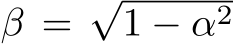 $\beta = \sqrt{1 - \alpha^2}$